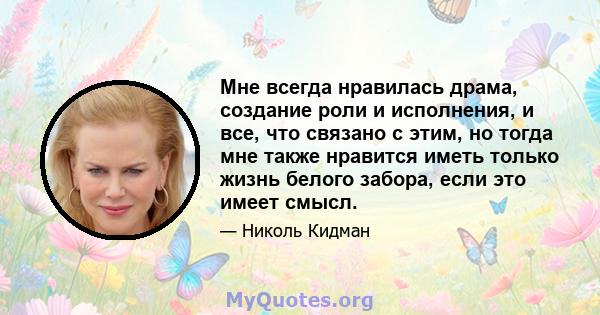 Мне всегда нравилась драма, создание роли и исполнения, и все, что связано с этим, но тогда мне также нравится иметь только жизнь белого забора, если это имеет смысл.

— Николь Кидман

MyQuotes.org